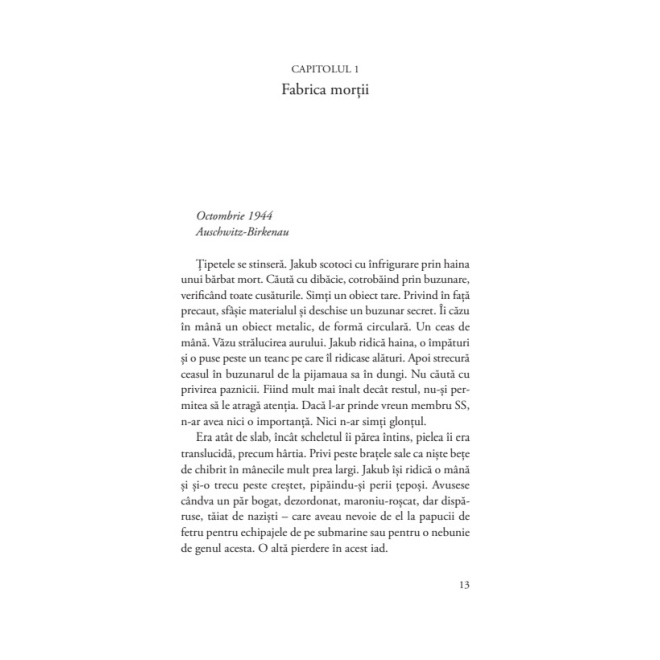 CAPITOLUL 1
Fabrica morții

Octombrie 1944
Auschwitz-Birkenau

Țipetele se stinseră. Jakub scotoci cu înfrigurare prin haina unui bărbat mort. Căută cu dibăcie, cotrobăind prin buzunare, verificând toate cusăturile. Simți un obiect tare. Privind în față precaut, sfâșie materialul și deschise un buzunar secret. Îi căzu în mână un obiect metalic, de formă circulară. Un ceas de mână. Văzu strălucirea aurului. Jakub ridică haina, o împături și o puse peste un teanc pe care îl ridicase alături. Apoi strecură ceasul în buzunarul de la pijamaua sa în dungi. Nu căută cu privirea paznicii. Fiind mult mai înalt decât restul, nu-și permitea să le atragă atenția. Dacă l-ar prinde vreun membru SS, n-ar avea nici o importanță. Nici n-ar simți glonțul.

Era atât de slab, încât scheletul îi părea întins, pielea îi era translucidă, precum hârtia. Privi peste brațele sale ca niște bețe de chibrit în mânecile mult prea largi. Jakub își ridică o mână și și-o trecu peste creștet, pipăindu-și perii țepoși. Avusese cândva un păr bogat, dezordonat, maroniu-roșcat, dar dispăruse, tăiat de naziști – care aveau nevoie de el la papucii de fetru pentru echipajele de pe submarine sau pentru o nebunie de genul acesta. O altă pierdere în acest iad.

13